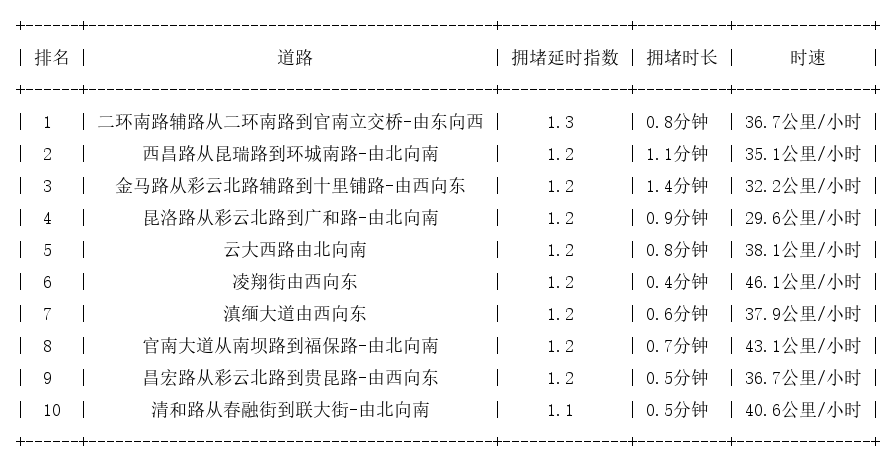 | 排名 | 道路 | 拥堵延时指数 | 拥堵时长 | 时速 |
|---|---|---|---|---|
| 1 | 二环南路辅路从二环南路到官南立交桥-由东向西 | 1.3 | 0.8分钟 | 36.7公里/小时 |
| 2 | 西昌路从昆瑞路到环城南路-由北向南 | 1.2 | 1.1分钟 | 35.1公里/小时 |
| 3 | 金马路从彩云北路辅路到十里铺路-由西向东 | 1.2 | 1.4分钟 | 32.2公里/小时 |
| 4 | 昆洛路从彩云北路到广和路-由北向南 | 1.2 | 0.9分钟 | 29.6公里/小时 |
| 5 | 云大西路由北向南 | 1.2 | 0.8分钟 | 38.1公里/小时 |
| 6 | 凌翔街由西向东 | 1.2 | 0.4分钟 | 46.1公里/小时 |
| 7 | 滇缅大道由西向东 | 1.2 | 0.6分钟 | 37.9公里/小时 |
| 8 | 官南大道从南坝路到福保路-由北向南 | 1.2 | 0.7分钟 | 43.1公里/小时 |
| 9 | 昌宏路从彩云北路到贵昆路-由西向东 | 1.2 | 0.5分钟 | 36.7公里/小时 |
| 10 | 清和路从春融街到联大街-由北向南 | 1.1 | 0.5分钟 | 40.6公里/小时 |